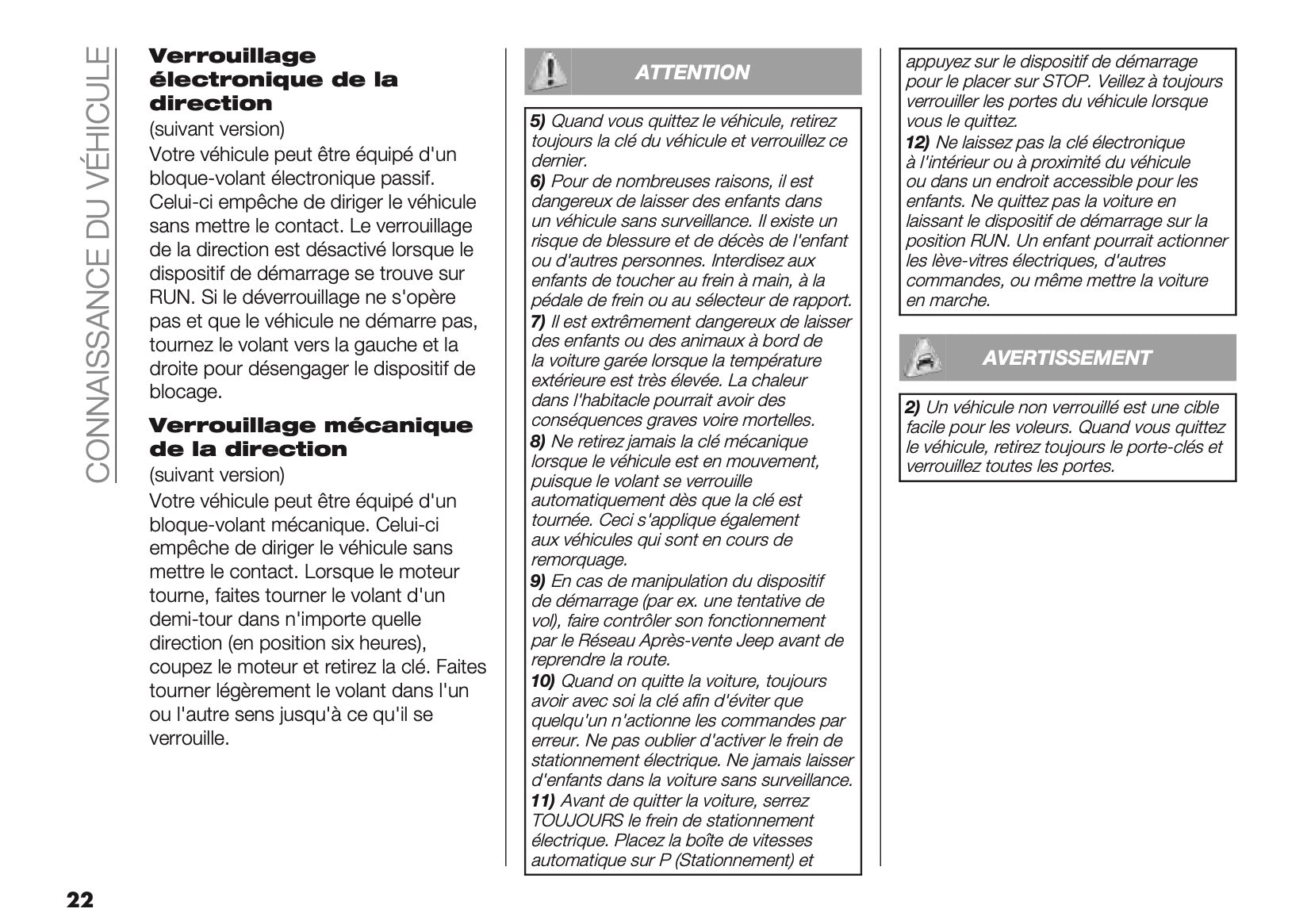 CONNAISSANCE DU VÉHICULE

Verrouillage électronique de la direction

(suivant version)

Votre véhicule peut être équipé d'un bloque-volant électronique passif. Celui-ci empêche de diriger le véhicule sans mettre le contact. Le verrouillage de la direction est désactivé lorsque le dispositif de démarrage se trouve sur RUN. Si le déverrouillage ne s'opère pas et que le véhicule ne démarre pas, tournez le volant vers la gauche et la droite pour désengager le dispositif de blocage.

Verrouillage mécanique de la direction

(suivant version)

Votre véhicule peut être équipé d'un bloque-volant mécanique. Celui-ci empêche de diriger le véhicule sans mettre le contact. Lorsque le moteur tourne, faites tourner le volant d'un demi-tour dans n'importe quelle direction (en position six heures), coupez le moteur et retirez la clé. Faites tourner légèrement le volant dans l'un ou l'autre sens jusqu'à ce qu'il se verrouille.

ATTENTION

5) Quand vous quittez le véhicule, retirez toujours la clé du véhicule et verrouillez ce dernier.
6) Pour de nombreuses raisons, il est dangereux de laisser des enfants dans un véhicule sans surveillance. Il existe un risque de blessure et de décès de l'enfant ou d'autres personnes. Interdisez aux enfants de toucher au frein à main, à la pédale de frein ou au sélecteur de rapport.
7) Il est extrêmement dangereux de laisser des enfants ou des animaux à bord de la voiture garée lorsque la température extérieure est très élevée. La chaleur dans l'habitacle pourrait avoir des conséquences graves voire mortelles.
8) Ne retirez jamais la clé mécanique lorsque le véhicule est en mouvement, puisque le volant se verrouille automatiquement dès que la clé est tournée. Ceci s'applique également aux véhicules qui sont en cours de remorquage.
9) En cas de manipulation du dispositif de démarrage (par ex. une tentative de vol), faire contrôler son fonctionnement par le Réseau Après-vente Jeep avant de reprendre la route.
10) Quand on quitte la voiture, toujours avoir avec soi la clé afin d'éviter que quelqu'un n'actionne les commandes par erreur. Ne pas oublier d'activer le frein de stationnement électrique. Ne jamais laisser d'enfants dans la voiture sans surveillance.
11) Avant de quitter la voiture, serrez TOUJOURS le frein de stationnement électrique. Placez la boîte de vitesses automatique sur P (Stationnement) et appuyez sur le dispositif de démarrage pour le placer sur STOP. Veillez à toujours verrouiller les portes du véhicule lorsque vous le quittez.
12) Ne laissez pas la clé électronique à l'intérieur ou à proximité du véhicule ou dans un endroit accessible pour les enfants. Ne quittez pas la voiture en laissant le dispositif de démarrage sur la position RUN. Un enfant pourrait actionner les lève-vitres électriques, d'autres commandes, ou même mettre la voiture en marche.

AVERTISSEMENT

2) Un véhicule non verrouillé est une cible facile pour les voleurs. Quand vous quittez le véhicule, retirez toujours le porte-clés et verrouillez toutes les portes.

22